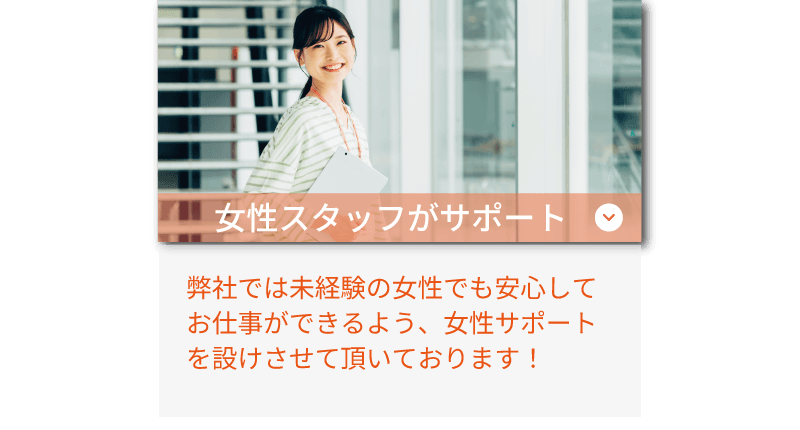 女性スタッフがサポート

弊社では未経験の女性でも安心してお仕事ができるよう、女性サポートを設けさせて頂いております！